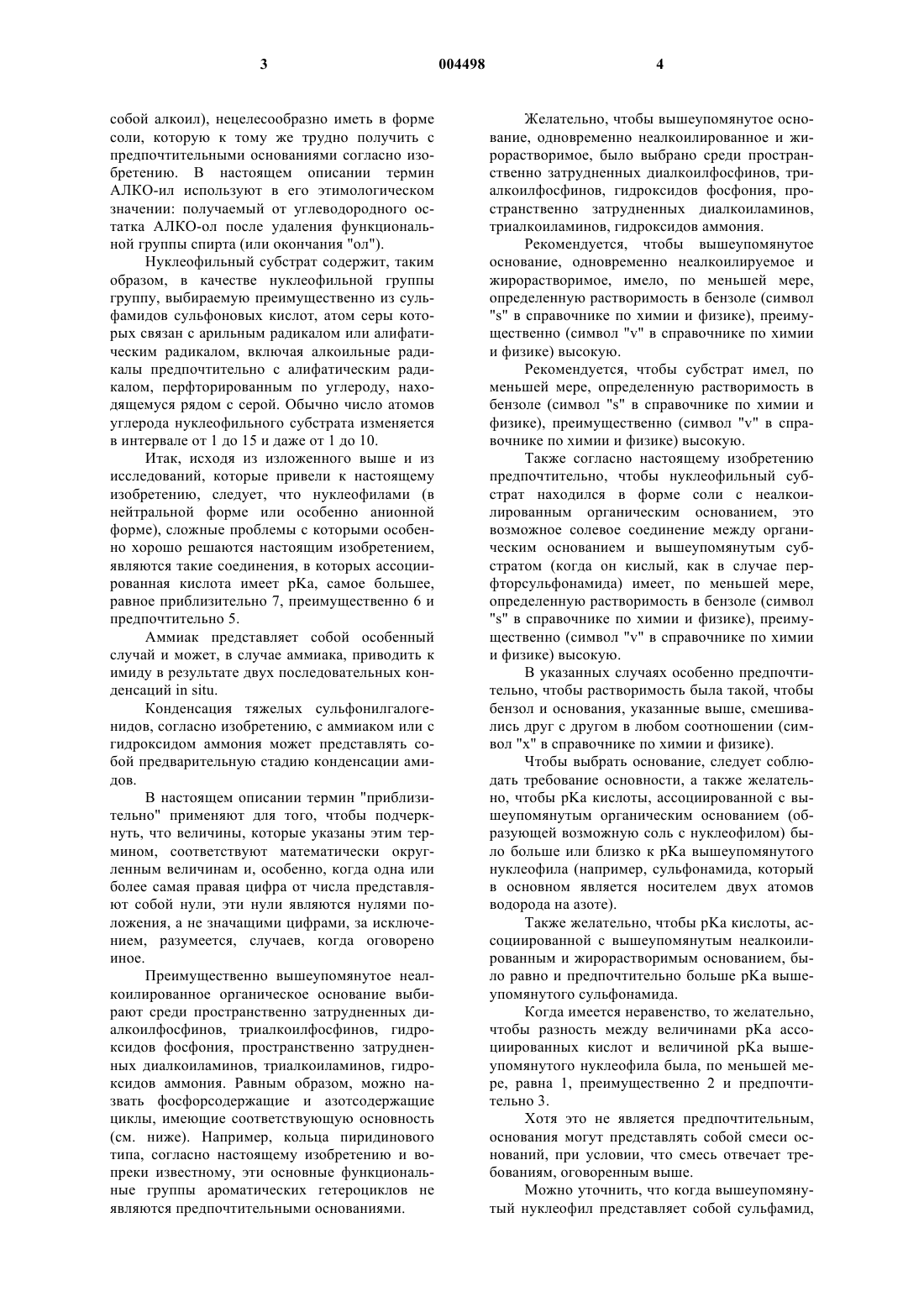 3

004498

4

собой алкоил), нецелесообразно иметь в форме соли, которую к тому же трудно получить с предпочтительными основаниями согласно изобретению. В настоящем описании термин АЛКО-ил используют в его этимологическом значении: получаемый от углеводородного остатка АЛКО-ол после удаления функциональной группы спирта (или окончания "ол").

Нуклеофильный субстрат содержит, таким образом, в качестве нуклеофильной группы группу, выбираемую преимущественно из сульфамидов сульфоновых кислот, атом серы которых связан с арильным радикалом или алифатическим радикалом, включая алкоильные радикалы предпочтительно с алифатическим радикалом, перфторированным по углероду, находящемуся рядом с серой. Обычно число атомов углерода нуклеофильного субстрата изменяется в интервале от 1 до 15 и даже от 1 до 10.

Итак, исходя из изложенного выше и из исследований, которые привели к настоящему изобретению, следует, что нуклеофилами (в нейтральной форме или особенно анионной форме), сложные проблемы с которыми особенно хорошо решаются настоящим изобретением, являются такие соединения, в которых ассоциированная кислота имеет pKa, самое большее, равное приблизительно 7, преимущественно 6 и предпочтительно 5.

Аммиак представляет собой особенный случай и может, в случае аммиака, приводить к имиду в результате двух последовательных конденсаций in situ.

Конденсация тяжелых сульфонилгалогенидов, согласно изобретению, с аммиаком или с гидроксидом аммония может представлять собой предварительную стадию конденсации амидов.

В настоящем описании термин "приблизительно" применяют для того, чтобы подчеркнуть, что величины, которые указаны этим термином, соответствуют математически округленным величинам и, особенно, когда одна или более самая правая цифра от числа представляют собой нули, эти нули являются нулями положения, а не значащими цифрами, за исключением, разумеется, случаев, когда оговорено иное.

Преимущественно вышеупомянутое неалкоилированное органическое основание выбирают среди пространственно затрудненных диалкоилфосфинов, триалкоилфосфинов, гидроксидов фосфония, пространственно затрудненных диалкоиламинов, триалкоиламинов, гидроксидов аммония. Равным образом, можно назвать фосфорсодержащие и азотсодержащие циклы, имеющие соответствующую основность (см. ниже). Например, кольца пиридинового типа, согласно настоящему изобретению и вопреки известному, эти основные функциональные группы ароматических гетероциклов не являются предпочтительными основаниями.

Желательно, чтобы вышеупомянутое основание, одновременно неалкоилированное и жирорастворимое, было выбрано среди пространственно затрудненных диалкоилфосфинов, триалкоилфосфинов, гидроксидов фосфония, пространственно затрудненных диалкоиламинов, триалкоиламинов, гидроксидов аммония.

Рекомендуется, чтобы вышеупомянутое основание, одновременно неалкоилируемое и жирорастворимое, имело, по меньшей мере, определенную растворимость в бензоле (символ "s" в справочнике по химии и физике), преимущественно (символ "v" в справочнике по химии и физике) высокую.

Рекомендуется, чтобы субстрат имел, по меньшей мере, определенную растворимость в бензоле (символ "s" в справочнике по химии и физике), преимущественно (символ "v" в справочнике по химии и физике) высокую.

Также согласно настоящему изобретению предпочтительно, чтобы нуклеофильный субстрат находился в форме соли с неалкоилированным органическим основанием, это возможное солевое соединение между органическим основанием и вышеупомянутым субстратом (когда он кислый, как в случае перфторсульфонамида) имеет, по меньшей мере, определенную растворимость в бензоле (символ "s" в справочнике по химии и физике), преимущественно (символ "v" в справочнике по химии и физике) высокую.

В указанных случаях особенно предпочтительно, чтобы растворимость была такой, чтобы бензол и основания, указанные выше, смешивались друг с другом в любом соотношении (символ "x" в справочнике по химии и физике).

Чтобы выбрать основание, следует соблюдать требование основности, а также желательно, чтобы pKa кислоты, ассоциированной с вышеупомянутым органическим основанием (образующей возможную соль с нуклеофилом) было больше или близко к pKa вышеупомянутого нуклеофила (например, сульфонамида, который в основном является носителем двух атомов водорода на азоте).

Также желательно, чтобы pKa кислоты, ассоциированной с вышеупомянутым неалкоилированным и жирорастворимым основанием, было равно и предпочтительно больше pKa вышеупомянутого сульфонамида.

Когда имеется неравенство, то желательно, чтобы разность между величинами pKa ассоциированных кислот и величиной pKa вышеупомянутого нуклеофила была, по меньшей мере, равна 1, преимущественно 2 и предпочтительно 3.

Хотя это не является предпочтительным, основания могут представлять собой смеси оснований, при условии, что смесь отвечает требованиям, оговоренным выше.

Можно уточнить, что когда вышеупомянутый нуклеофил представляет собой сульфамид,